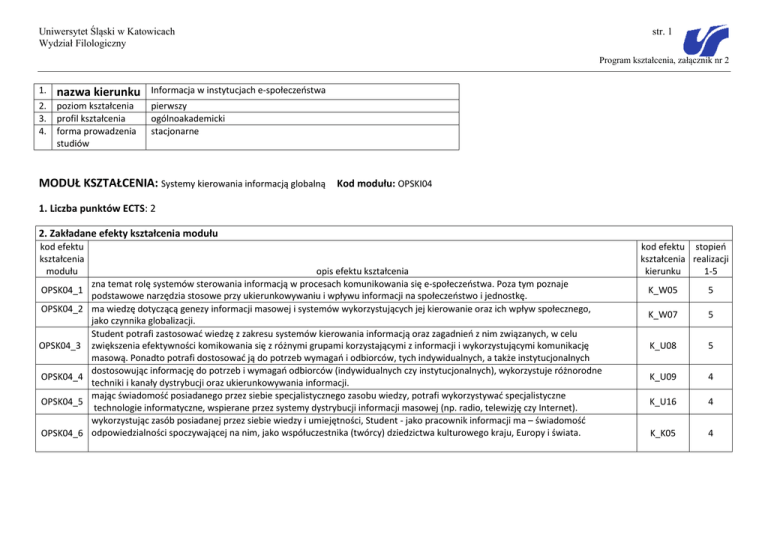 Uniwersytet Śląski w Katowicach
Wydział Filologiczny

str. 1

Program kształcenia, załącznik nr 2

| 1. | nazwa kierunku | Informacja w instytucjach e-społeczeństwa |
|---|---|---|
| 2. | poziom kształcenia | pierwszy |
| 3. | profil kształcenia | ogólnoakademicki |
| 4. | forma prowadzenia studiów | stacjonarne |

MODUŁ KSZTAŁCENIA: Systemy kierowania informacją globalną Kod modułu: OPSKI04

1. Liczba punktów ECTS: 2

2. Zakładane efekty kształcenia modułu

| kod efektu kształcenia modułu | opis efektu kształcenia | kod efektu kształcenia kierunku | stopień realizacji 1-5 |
|---|---|---|---|
| OPSK04_1 | zna temat rolę systemów sterowania informacją w procesach komunikowania się e-społeczeństwa. Poza tym poznaje podstawowe narzędzia stosowe przy ukierunkowywaniu i wpływu informacji na społeczeństwo i jednostkę. | K_W05 | 5 |
| OPSK04_2 | ma wiedzę dotyczącą genezy informacji masowej i systemów wykorzystujących jej kierowanie oraz ich wpływ społecznego, jako czynnika globalizacji. | K_W07 | 5 |
| OPSK04_3 | Student potrafi zastosować wiedzę z zakresu systemów kierowania informacją oraz zagadnień z nim związanych, w celu zwiększenia efektywności komikowania się z różnymi grupami korzystającymi z informacji i wykorzystującymi komunikację masową. Ponadto potrafi dostosować ją do potrzeb wymagań i odbiorców, tych indywidualnych, a także instytucjonalnych | K_U08 | 5 |
| OPSK04_4 | dostosowując informację do potrzeb i wymagań odbiorców (indywidualnych czy instytucjonalnych), wykorzystuje różnorodne techniki i kanały dystrybucji oraz ukierunkowywania informacji. | K_U09 | 4 |
| OPSK04_5 | mając świadomość posiadanego przez siebie specjalistycznego zasobu wiedzy, potrafi wykorzystywać specjalistyczne technologie informatyczne, wspierane przez systemy dystrybucji informacji masowej (np. radio, telewizję czy Internet). | K_U16 | 4 |
| OPSK04_6 | wykorzystując zasób posiadanej przez siebie wiedzy i umiejętności, Student - jako pracownik informacji ma – świadomość odpowiedzialności spoczywającej na nim, jako współuczestnika (twórcy) dziedzictwa kulturowego kraju, Europy i świata. | K_K05 | 4 |